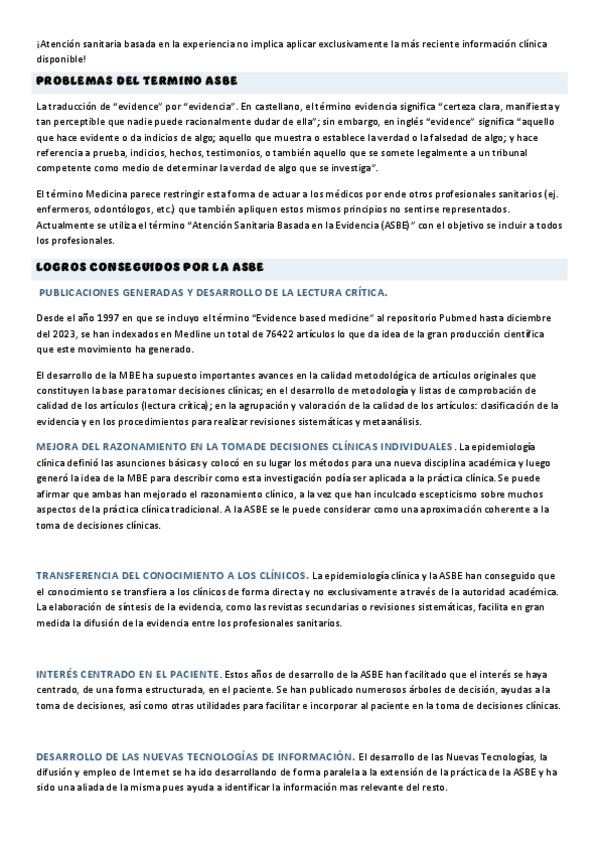 ¡Atención sanitaria basada en la experiencia no implica aplicar exclusivamente la más reciente información clínica disponible!

PROBLEMAS DEL TERMINO ASBE

La traducción de "evidence" por "evidencia". En castellano, el término evidencia significa "certeza clara, manifiesta y tan perceptible que nadie puede racionalmente dudar de ella"; sin embargo, en inglés "evidence" significa "aquello que hace evidente o da indicios de algo; aquello que muestra o establece la verdad o la falsedad de algo; y hace referencia a prueba, indicios, hechos, testimonios, o también aquello que se somete legalmente a un tribunal competente como medio de determinar la verdad de algo que se investiga".

El término Medicina parece restringir esta forma de actuar a los médicos por ende otros profesionales sanitarios (ej. enfermeros, odontólogos, etc.) que también apliquen estos mismos principios no sentirse representados. Actualmente se utiliza el término "Atención Sanitaria Basada en la Evidencia (ASBE)" con el objetivo se incluir a todos los profesionales.

LOGROS CONSEGUIDOS POR LA ASBE

PUBLICACIONES GENERADAS Y DESARROLLO DE LA LECTURA CRÍTICA.

Desde el año 1997 en que se incluyo el término "Evidence based medicine" al repositorio Pubmed hasta diciembre del 2023, se han indexados en Medline un total de 76422 artículos lo que da idea de la gran producción científica que este movimiento ha generado.

El desarrollo de la MBE ha supuesto importantes avances en la calidad metodológica de artículos originales que constituyen la base para tomar decisiones clínicas; en el desarrollo de metodología y listas de comprobación de calidad de los artículos (lectura crítica); en la agrupación y valoración de la calidad de los artículos: clasificación de la evidencia y en los procedimientos para realizar revisiones sistemáticas y metaanálisis.

MEJORA DEL RAZONAMIENTO EN LA TOMA DE DECISIONES CLÍNICAS INDIVIDUALES. La epidemiología clínica definió las asunciones básicas y colocó en su lugar los métodos para una nueva disciplina académica y luego generó la idea de la MBE para describir como esta investigación podía ser aplicada a la práctica clínica. Se puede afirmar que ambas han mejorado el razonamiento clínico, a la vez que han inculcado escepticismo sobre muchos aspectos de la práctica clínica tradicional. A la ASBE se le puede considerar como una aproximación coherente a la toma de decisiones clínicas.

TRANSFERENCIA DEL CONOCIMIENTO A LOS CLÍNICOS. La epidemiología clínica y la ASBE han conseguido que el conocimiento se transfiera a los clínicos de forma directa y no exclusivamente a través de la autoridad académica. La elaboración de síntesis de la evidencia, como las revistas secundarias o revisiones sistemáticas, facilita en gran medida la difusión de la evidencia entre los profesionales sanitarios.

INTERÉS CENTRADO EN EL PACIENTE. Estos años de desarrollo de la ASBE han facilitado que el interés se haya centrado, de una forma estructurada, en el paciente. Se han publicado numerosos árboles de decisión, ayudas a la toma de decisiones, así como otras utilidades para facilitar e incorporar al paciente en la toma de decisiones clínicas.

DESARROLLO DE LAS NUEVAS TECNOLOGÍAS DE INFORMACIÓN. El desarrollo de las Nuevas Tecnologías, la difusión y empleo de Internet se ha ido desarrollando de forma paralela a la extensión de la práctica de la ASBE y ha sido una aliada de la misma pues ayuda a identificar la información mas relevante del resto.